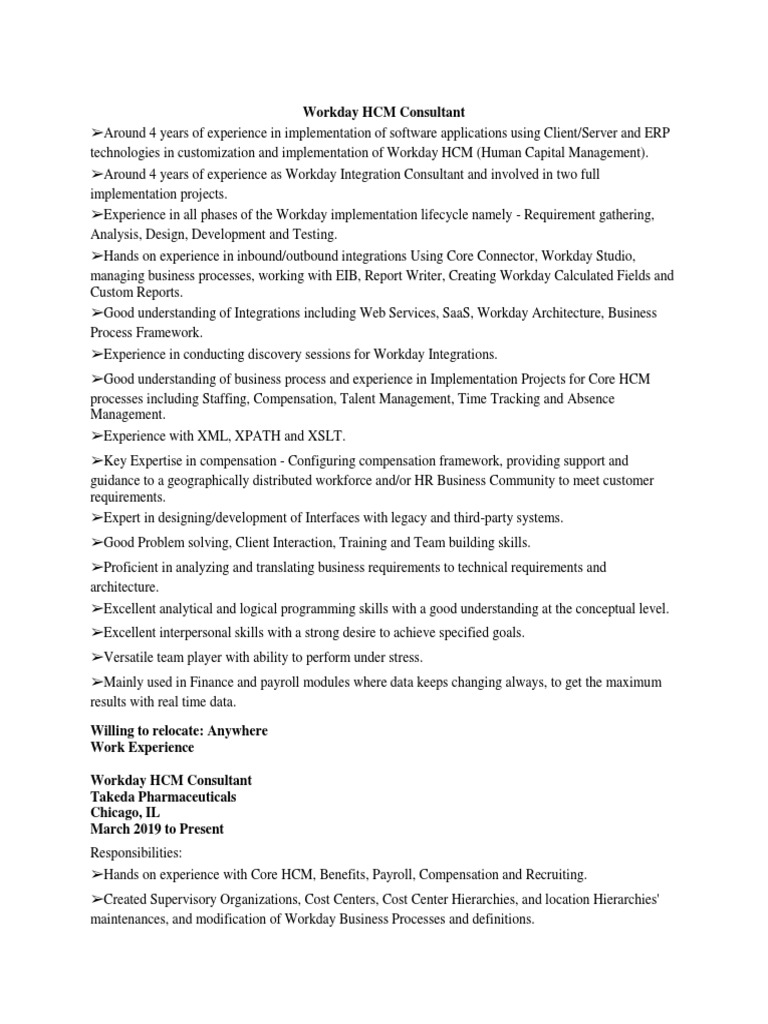 Workday HCM Consultant

➢Around 4 years of experience in implementation of software applications using Client/Server and ERP technologies in customization and implementation of Workday HCM (Human Capital Management).

➢Around 4 years of experience as Workday Integration Consultant and involved in two full implementation projects.

➢Experience in all phases of the Workday implementation lifecycle namely - Requirement gathering, Analysis, Design, Development and Testing.

➢Hands on experience in inbound/outbound integrations Using Core Connector, Workday Studio, managing business processes, working with EIB, Report Writer, Creating Workday Calculated Fields and Custom Reports.

➢Good understanding of Integrations including Web Services, SaaS, Workday Architecture, Business Process Framework.

➢Experience in conducting discovery sessions for Workday Integrations.

➢Good understanding of business process and experience in Implementation Projects for Core HCM processes including Staffing, Compensation, Talent Management, Time Tracking and Absence Management.

➢Experience with XML, XPATH and XSLT.

➢Key Expertise in compensation - Configuring compensation framework, providing support and guidance to a geographically distributed workforce and/or HR Business Community to meet customer requirements.

➢Expert in designing/development of Interfaces with legacy and third-party systems.

➢Good Problem solving, Client Interaction, Training and Team building skills.

➢Proficient in analyzing and translating business requirements to technical requirements and architecture.

➢Excellent analytical and logical programming skills with a good understanding at the conceptual level.

➢Excellent interpersonal skills with a strong desire to achieve specified goals.

➢Versatile team player with ability to perform under stress.

➢Mainly used in Finance and payroll modules where data keeps changing always, to get the maximum results with real time data.

Willing to relocate: Anywhere
Work Experience

Workday HCM Consultant
Takeda Pharmaceuticals
Chicago, IL
March 2019 to Present

Responsibilities:

➢Hands on experience with Core HCM, Benefits, Payroll, Compensation and Recruiting.

➢Created Supervisory Organizations, Cost Centers, Cost Center Hierarchies, and location Hierarchies' maintenances, and modification of Workday Business Processes and definitions.